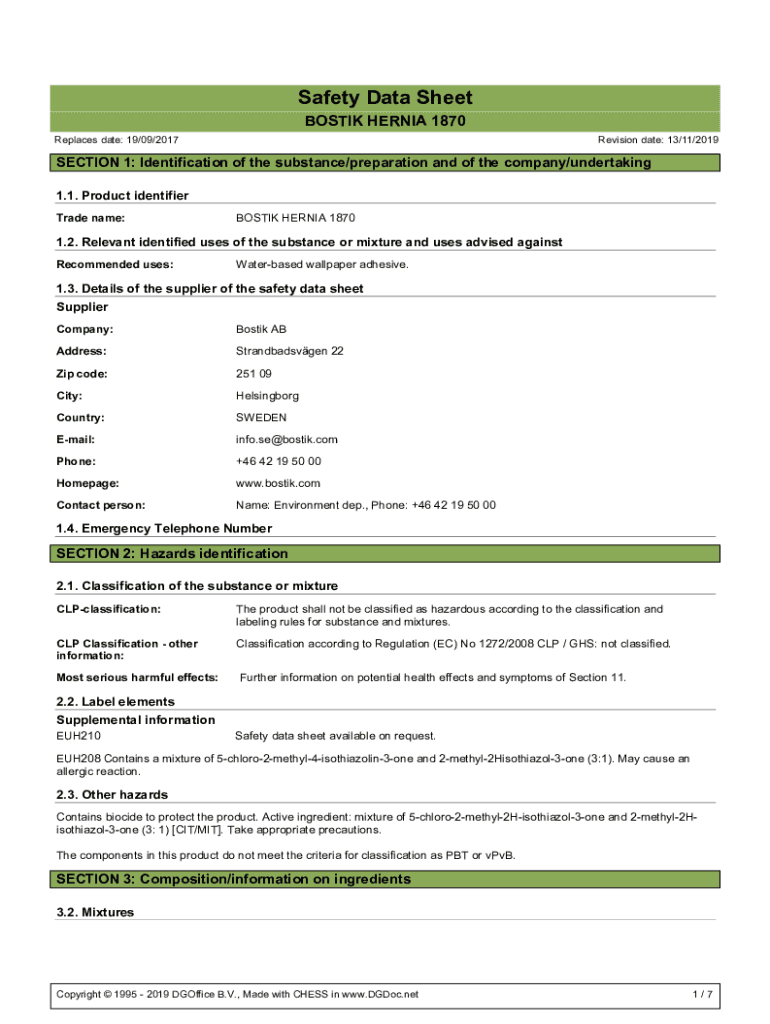 Safety Data Sheet
BOSTIK HERNIA 1870

Replaces date: 19/09/2017

Revision date: 13/11/2019

SECTION 1: Identification of the substance/preparation and of the company/undertaking

1.1. Product identifier

Trade name: BOSTIK HERNIA 1870

1.2. Relevant identified uses of the substance or mixture and uses advised against

Recommended uses: Water-based wallpaper adhesive.

1.3. Details of the supplier of the safety data sheet

Supplier

Company: Bostik AB

Address: Strandbadsvägen 22

Zip code: 251 09

City: Helsingborg

Country: SWEDEN

E-mail: info.se@bostik.com

Phone: +46 42 19 50 00

Homepage: www.bostik.com

Contact person: Name: Environment dep., Phone: +46 42 19 50 00

1.4. Emergency Telephone Number

SECTION 2: Hazards identification

2.1. Classification of the substance or mixture

CLP-classification: The product shall not be classified as hazardous according to the classification and labeling rules for substance and mixtures.

CLP Classification - other information: Classification according to Regulation (EC) No 1272/2008 CLP / GHS: not classified.

Most serious harmful effects: Further information on potential health effects and symptoms of Section 11.

2.2. Label elements

Supplemental information

EUH210 Safety data sheet available on request.

EUH208 Contains a mixture of 5-chloro-2-methyl-4-isothiazolin-3-one and 2-methyl-2Hisothiazol-3-one (3:1). May cause an allergic reaction.

2.3. Other hazards

Contains biocide to protect the product. Active ingredient: mixture of 5-chloro-2-methyl-2H-isothiazol-3-one and 2-methyl-2H-isothiazol-3-one (3: 1) [CIT/MIT]. Take appropriate precautions.

The components in this product do not meet the criteria for classification as PBT or vPvB.

SECTION 3: Composition/information on ingredients

3.2. Mixtures

Copyright © 1995 - 2019 DGOffice B.V., Made with CHESS in www.DGDoc.net

1 / 7